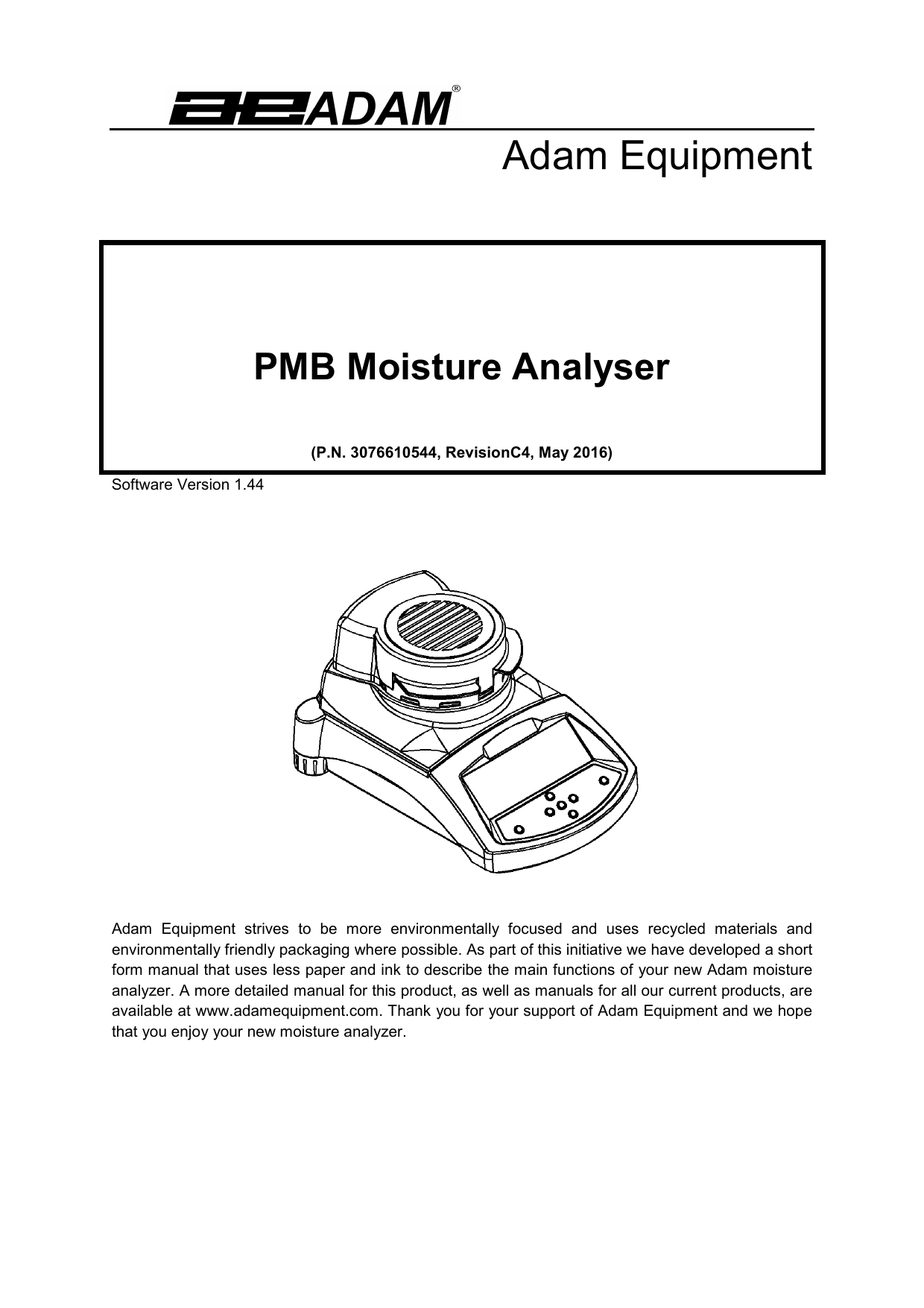 ADAM®

Adam Equipment

PMB Moisture Analyser

(P.N. 3076610544, RevisionC4, May 2016)

Software Version 1.44

Adam Equipment strives to be more environmentally focused and uses recycled materials and environmentally friendly packaging where possible. As part of this initiative we have developed a short form manual that uses less paper and ink to describe the main functions of your new Adam moisture analyzer. A more detailed manual for this product, as well as manuals for all our current products, are available at www.adamequipment.com. Thank you for your support of Adam Equipment and we hope that you enjoy your new moisture analyzer.